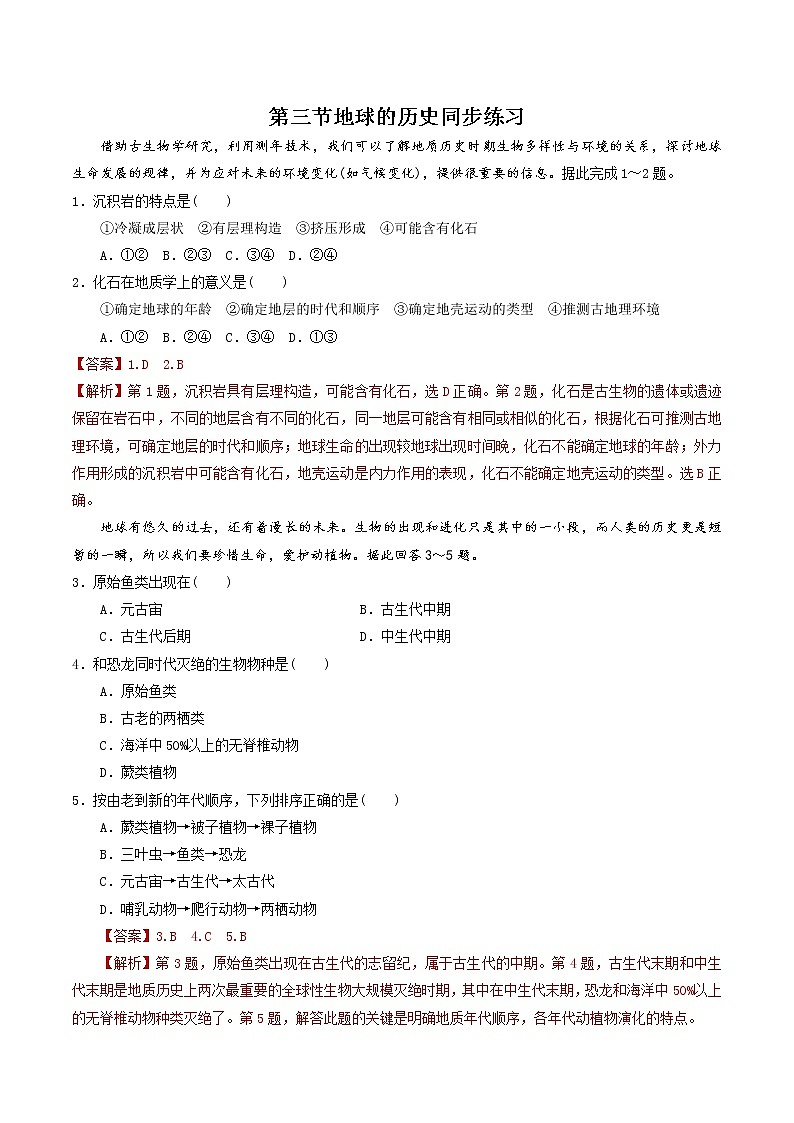 第三节地球的历史同步练习

借助古生物学研究，利用测年技术，我们可以了解地质历史时期生物多样性与环境的关系，探讨地球生命发展的规律，并为应对未来的环境变化(如气候变化)，提供很重要的信息。据此完成1～2题。

1．沉积岩的特点是(　　)

①冷凝成层状　②有层理构造　③挤压形成　④可能含有化石

A．①②　B．②③　C．③④　D．②④

2．化石在地质学上的意义是(　　)

①确定地球的年龄　②确定地层的时代和顺序　③确定地壳运动的类型　④推测古地理环境

A．①②　B．②④　C．③④　D．①③

【答案】1.D　2.B

【解析】第1题，沉积岩具有层理构造，可能含有化石，选D正确。第2题，化石是古生物的遗体或遗迹保留在岩石中，不同的地层含有不同的化石，同一地层可能含有相同或相似的化石，根据化石可推测古地理环境，可确定地层的时代和顺序；地球生命的出现较地球出现时间晚，化石不能确定地球的年龄；外力作用形成的沉积岩中可能含有化石，地壳运动是内力作用的表现，化石不能确定地壳运动的类型。选B正确。

地球有悠久的过去，还有着漫长的未来。生物的出现和进化只是其中的一小段，而人类的历史更是短暂的一瞬，所以我们要珍惜生命，爱护动植物。据此回答3～5题。

3．原始鱼类出现在(　　)

A．元古宙　B．古生代中期　C．古生代后期　D．中生代中期

4．和恐龙同时代灭绝的生物物种是(　　)

A．原始鱼类

B．古老的两栖类

C．海洋中50%以上的无脊椎动物

D．蕨类植物

5．按由老到新的年代顺序，下列排序正确的是(　　)

A．蕨类植物→被子植物→裸子植物

B．三叶虫→鱼类→恐龙

C．元古宙→古生代→太古代

D．哺乳动物→爬行动物→两栖动物

【答案】3.B　4.C　5.B

【解析】第3题，原始鱼类出现在古生代的志留纪，属于古生代的中期。第4题，古生代末期和中生代末期是地质历史上两次最重要的全球性生物大规模灭绝时期，其中在中生代末期，恐龙和海洋中50%以上的无脊椎动物种类灭绝了。第5题，解答此题的关键是明确地质年代顺序，各年代动植物演化的特点。